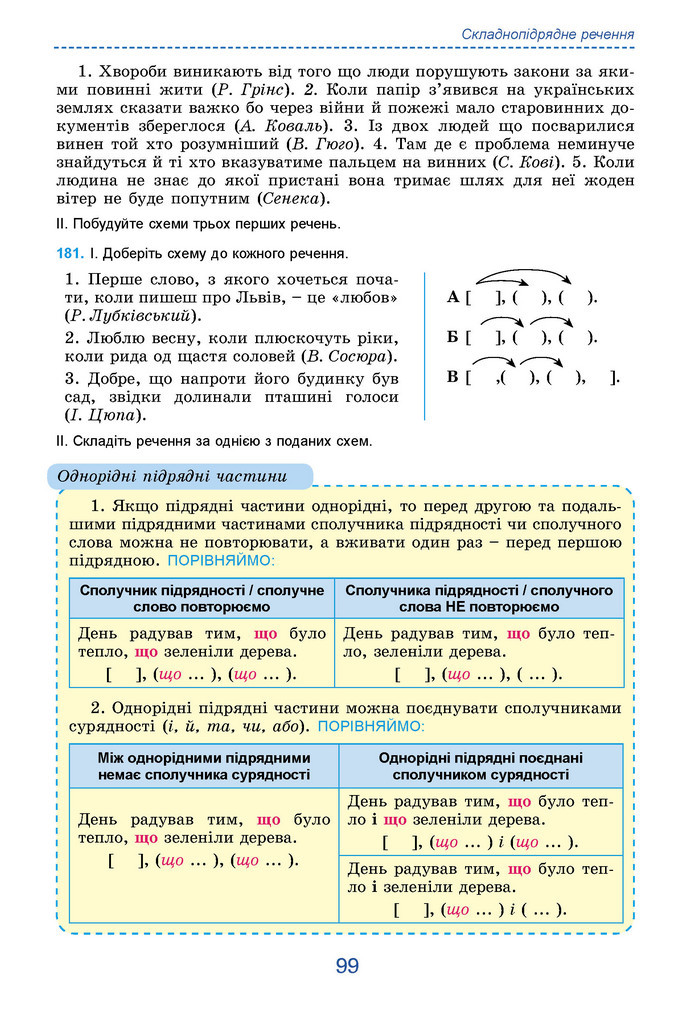 Складнопідрядне речення

1. Хвороби виникають від того що люди порушують закони за якими повинні жити (Р. Грінс). 2. Коли папір з'явився на українських землях сказати важко бо через війни й пожежі мало старовинних документів збереглося (А. Коваль). 3. Із двох людей що посварилися винен той хто розумніший (В. Гюго). 4. Там де є проблема неминуче знайдуться й ті хто вказуватиме пальцем на винних (С. Кові). 5. Коли людина не знає до якої пристані вона тримає шлях для неї жоден вітер не буде попутним (Сенека).

II. Побудуйте схеми трьох перших речень.

181. I. Доберіть схему до кожного речення.

1. Перше слово, з якого хочеться почати, коли пишеш про Львів, – це «любов» (Р. Лубківський).

2. Люблю весну, коли плюскочуть ріки, коли рида од щастя соловей (В. Сосюра).

3. Добре, що напроти його будинку був сад, звідки долинали пташині голоси (І. Цюпа).

А [ ], ( ), ( ).

Б [ ], ( ), ( ).

В [ ,( ), ( ), ].

II. Складіть речення за однією з поданих схем.

Однорідні підрядні частини

1. Якщо підрядні частини однорідні, то перед другою та подальшими підрядними частинами сполучника підрядності чи сполучного слова можна не повторювати, а вживати один раз – перед першою підрядною. ПОРІВНЯЙМО:

| Сполучник підрядності / сполучне слово повторюємо | Сполучника підрядності / сполучного слова НЕ повторюємо |
|---|---|
| День радував тим, що було тепло, що зеленіли дерева. [ ], (що ... ), (що ... ). | День радував тим, що було тепло, зеленіли дерева. [ ], (що ... ), ( ... ). |

2. Однорідні підрядні частини можна поєднувати сполучниками сурядності (і, й, та, чи, або). ПОРІВНЯЙМО:

| Між однорідними підрядними немає сполучника сурядності | Однорідні підрядні поєднані сполучником сурядності |
|---|---|
| День радував тим, що було тепло, що зеленіли дерева. [ ], (що ... ), (що ... ). | День радував тим, що було тепло і що зеленіли дерева. [ ], (що ... ) і (що ... ). |
| | День радував тим, що було тепло і зеленіли дерева. [ ], (що ... ) і ( ... ). |

99